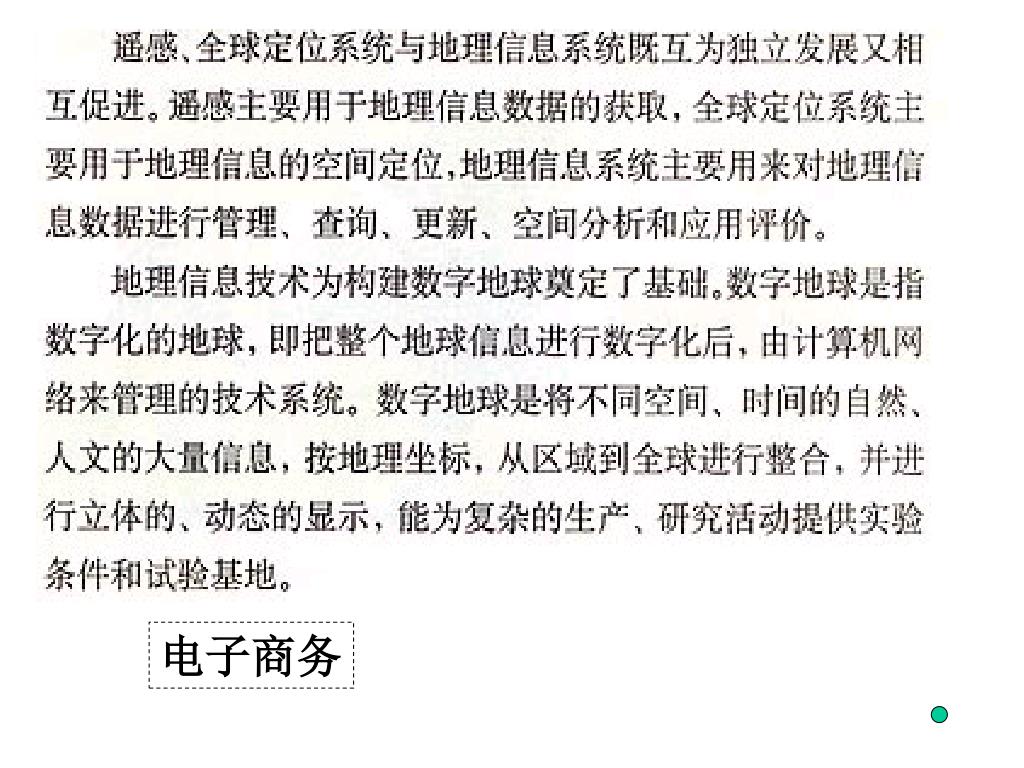 遥感、全球定位系统与地理信息系统既互为独立发展又相互促进。遥感主要用于地理信息数据的获取，全球定位系统主要用于地理信息的空间定位，地理信息系统主要用来对地理信息数据进行管理、查询、更新、空间分析和应用评价。

地理信息技术为构建数字地球奠定了基础。数字地球是指数字化的地球，即把整个地球信息进行数字化后，由计算机网络来管理的技术系统。数字地球是将不同空间、时间的自然、人文的大量信息，按地理坐标，从区域到全球进行整合，并进行立体的、动态的显示，能为复杂的生产、研究活动提供实验条件和试验基地。

电子商务